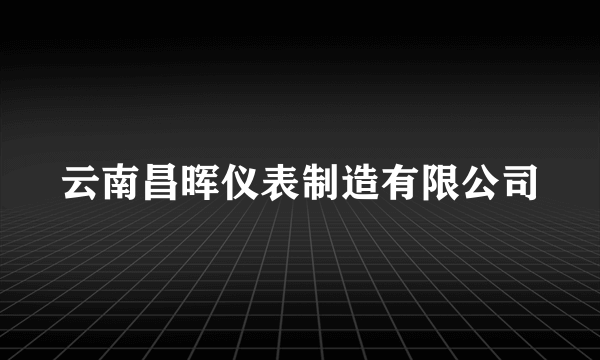 云南昌晖仪表制造有限公司